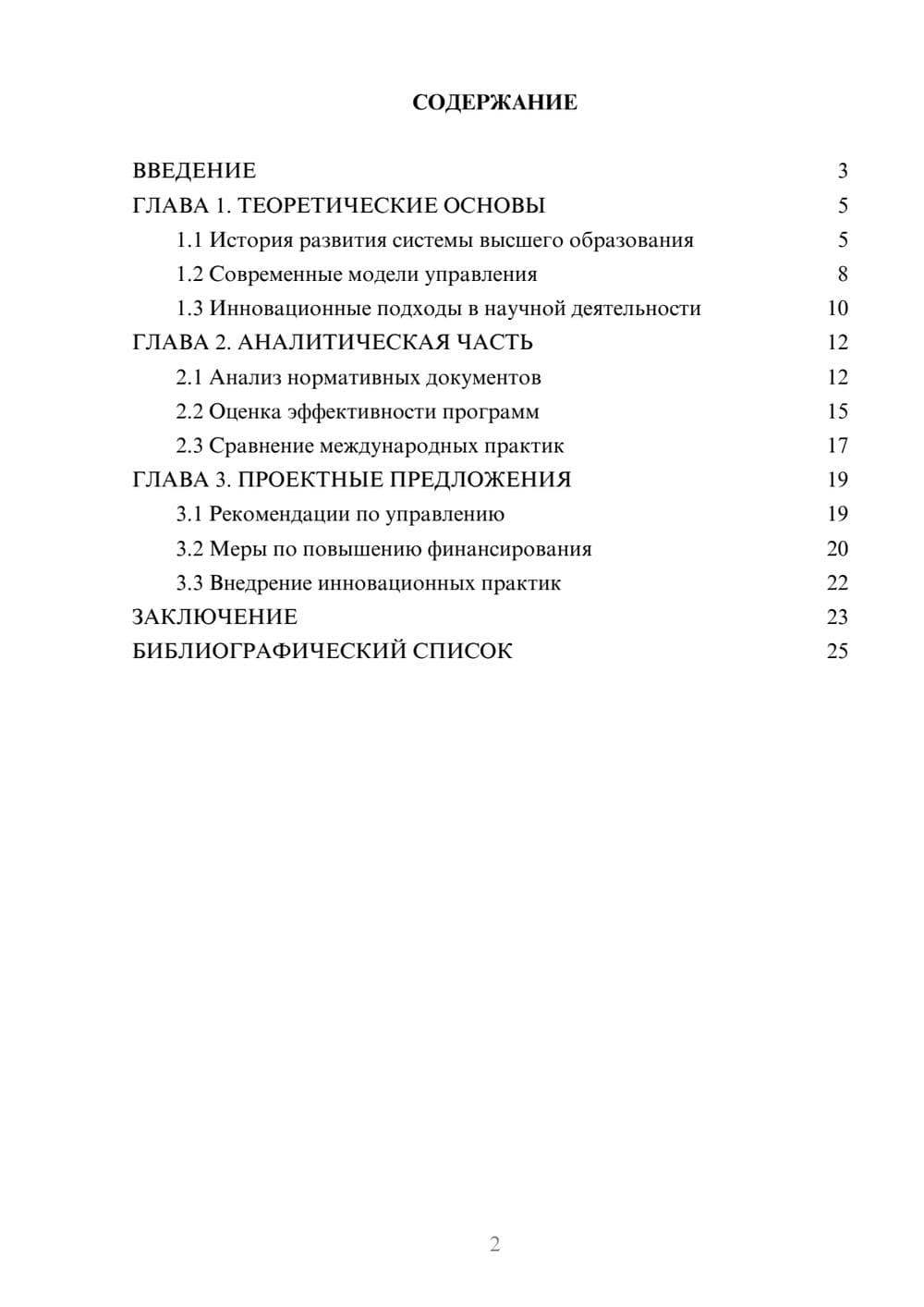 СОДЕРЖАНИЕ

ВВЕДЕНИЕ 3
ГЛАВА 1. ТЕОРЕТИЧЕСКИЕ ОСНОВЫ 5
1.1 История развития системы высшего образования 5
1.2 Современные модели управления 8
1.3 Инновационные подходы в научной деятельности 10
ГЛАВА 2. АНАЛИТИЧЕСКАЯ ЧАСТЬ 12
2.1 Анализ нормативных документов 12
2.2 Оценка эффективности программ 15
2.3 Сравнение международных практик 17
ГЛАВА 3. ПРОЕКТНЫЕ ПРЕДЛОЖЕНИЯ 19
3.1 Рекомендации по управлению 19
3.2 Меры по повышению финансирования 20
3.3 Внедрение инновационных практик 22
ЗАКЛЮЧЕНИЕ 23
БИБЛИОГРАФИЧЕСКИЙ СПИСОК 25

2